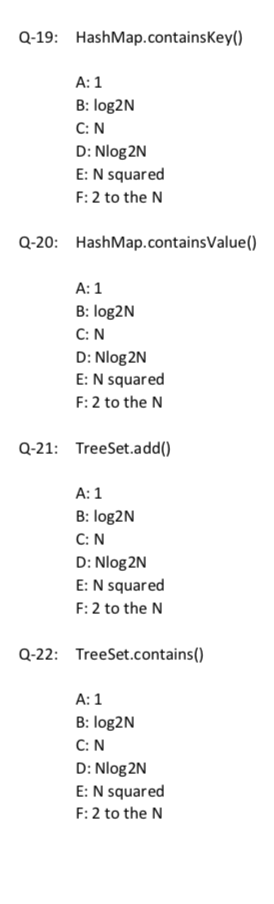 Q-19: HashMap.containsKey()

A: 1
B: log2N
C: N
D: Nlog2N
E: N squared
F: 2 to the N

Q-20: HashMap.containsValue()

A: 1
B: log2N
C: N
D: Nlog2N
E: N squared
F: 2 to the N

Q-21: TreeSet.add()

A: 1
B: log2N
C: N
D: Nlog2N
E: N squared
F: 2 to the N

Q-22: TreeSet.contains()

A: 1
B: log2N
C: N
D: Nlog2N
E: N squared
F: 2 to the N